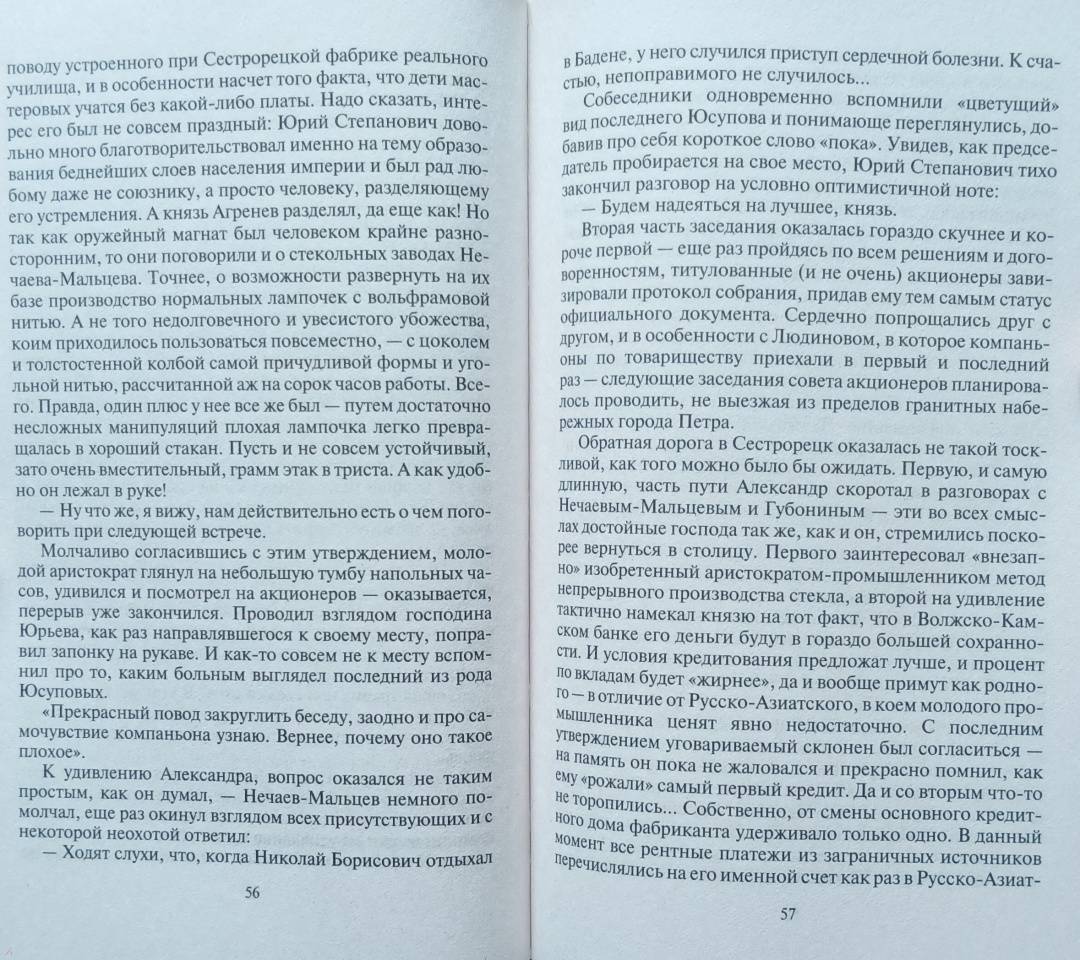 поводу устроенного при Сестрорецкой фабрике реального училища, и в особенности насчет того факта, что дети мастеровых учатся без какой-либо платы. Надо сказать, интерес его был не совсем праздный: Юрий Степанович довольно много благотворительствовал именно на тему образования беднейших слоев населения империи и был рад любому даже не союзнику, а просто человеку, разделяющему его устремления. А князь Агренев разделял, да еще как! Но так как оружейный магнат был человеком крайне разносторонним, то они поговорили и о стекольных заводах Нечаева-Мальцева. Точнее, о возможности развернуть на их базе производство нормальных лампочек с вольфрамовой нитью. А не того недолговечного и увесистого убожества, коим приходилось пользоваться повсеместно, — с цоколем и толстостенной колбой самой причудливой формы и угольной нитью, рассчитанной аж на сорок часов работы. Всего. Правда, один плюс у нее все же был — путем достаточно несложных манипуляций плохая лампочка легко превращалась в хороший стакан. Пусть и не совсем устойчивый, зато очень вместительный, грамм этак в триста. А как удобно он лежал в руке!

— Ну что же, я вижу, нам действительно есть о чем поговорить при следующей встрече.

Молчаливо согласившись с этим утверждением, молодой аристократ глянул на небольшую тумбу напольных часов, удивился и посмотрел на акционеров — оказывается, перерыв уже закончился. Проводил взглядом господина Юрьева, как раз направлявшегося к своему месту, поправил запонку на рукаве. И как-то совсем не к месту вспомнил про то, каким больным выглядел последний из рода Юсуповых.

«Прекрасный повод закруглить беседу, заодно и про самочувствие компаньона узнаю. Вернее, почему оно такое плохое».

К удивлению Александра, вопрос оказался не таким простым, как он думал, — Нечаев-Мальцев немного помолчал, еще раз окинул взглядом всех присутствующих и с некоторой неохотой ответил:

— Ходят слухи, что, когда Николай Борисович отдыхал

56

в Бадене, у него случился приступ сердечной болезни. К счастью, непоправимого не случилось...

Собеседники одновременно вспомнили «цветущий» вид последнего Юсупова и понимающе переглянулись, добавив про себя короткое слово «пока». Увидев, как председатель пробирается на свое место, Юрий Степанович тихо закончил разговор на условно оптимистичной ноте:

— Будем надеяться на лучшее, князь.

Вторая часть заседания оказалась гораздо скучнее и короче первой — еще раз пройдясь по всем решениям и договоренностям, титулованные (и не очень) акционеры завизировали протокол собрания, придав ему тем самым статус официального документа. Сердечно попрощались друг с другом, и в особенности с Людиновом, в которое компаньоны по товариществу приехали в первый и последний раз — следующие заседания совета акционеров планировалось проводить, не выезжая из пределов гранитных набережных города Петра.

Обратная дорога в Сестрорецк оказалась не такой тоскливой, как того можно было бы ожидать. Первую, и самую длинную, часть пути Александр скоротал в разговорах с Нечаевым-Мальцевым и Губониным — эти во всех смыслах достойные господа так же, как и он, стремились поскорее вернуться в столицу. Первого заинтересовал «внезапно» изобретенный аристократом-промышленником метод непрерывного производства стекла, а второй на удивление тактично намекал князю на тот факт, что в Волжско-Камском банке его деньги будут в гораздо большей сохранности. И условия кредитования предложат лучше, и процент по вкладам будет «жирнее», да и вообще примут как родного — в отличие от Русско-Азиатского, в коем молодого промышленника ценят явно недостаточно. С последним утверждением уговариваемый склонен был согласиться — на память он пока не жаловался и прекрасно помнил, как ему «рожали» самый первый кредит. Да и со вторым что-то не торопились... Собственно, от смены основного кредитного дома фабриканта удерживало только одно. В данный момент все рентные платежи из заграничных источников перечислялись на его именной счет как раз в Русско-Азиат-

57